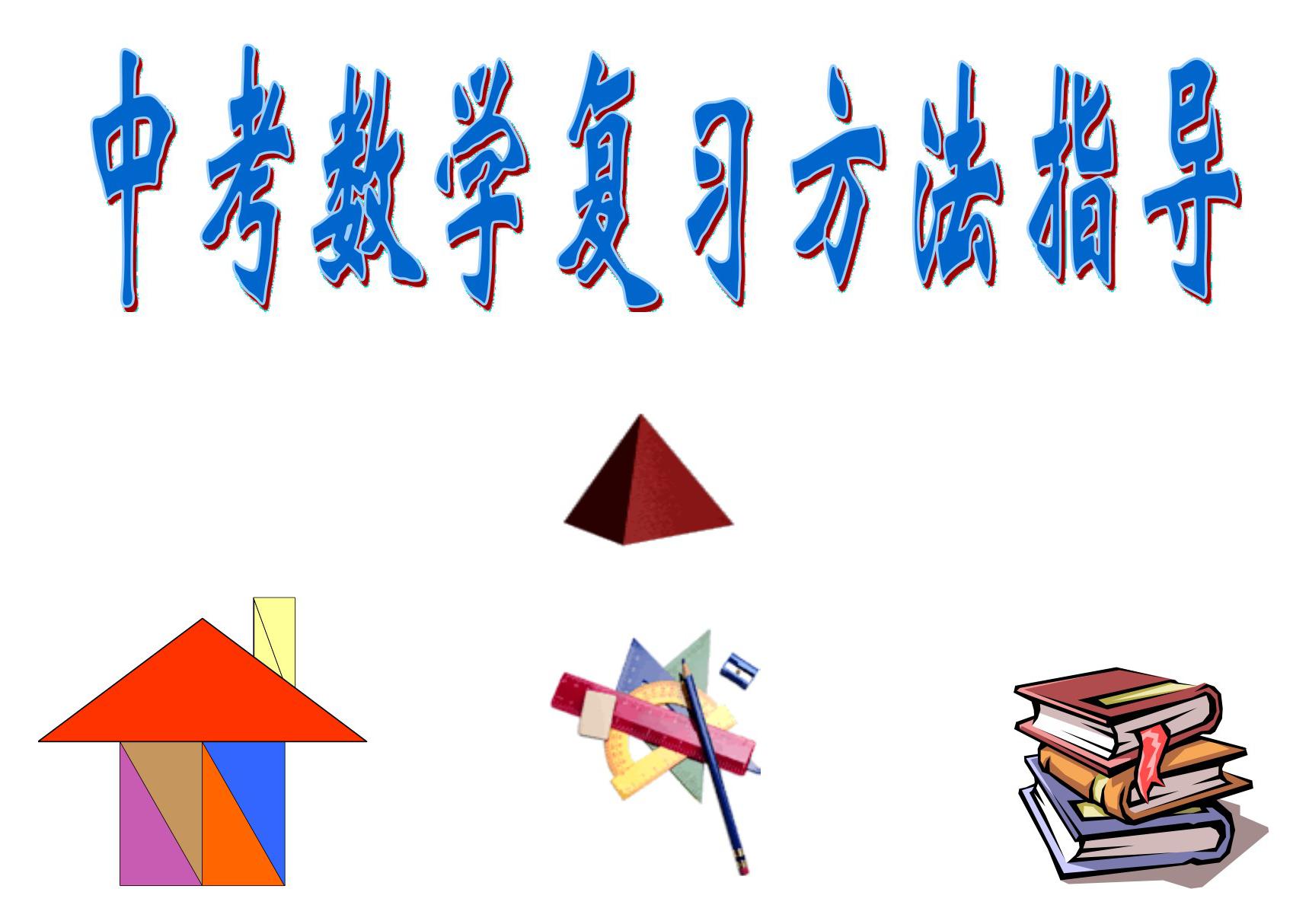 中考数学复习方法指导